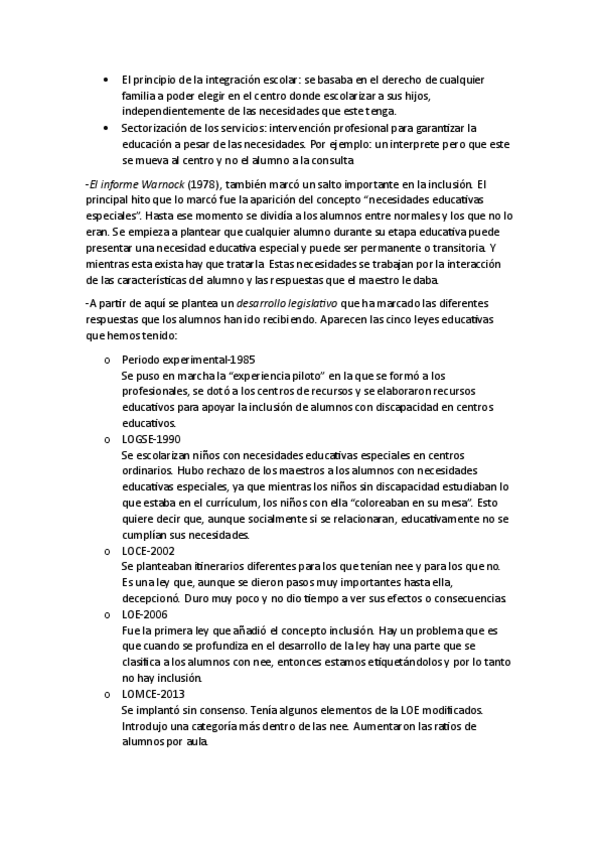 • El principio de la integración escolar: se basaba en el derecho de cualquier familia a poder elegir en el centro donde escolarizar a sus hijos, independientemente de las necesidades que este tenga.
• Sectorización de los servicios: intervención profesional para garantizar la educación a pesar de las necesidades. Por ejemplo: un interprete pero que este se mueva al centro y no el alumno a la consulta

-El informe Warnock (1978), también marcó un salto importante en la inclusión. El principal hito que lo marcó fue la aparición del concepto "necesidades educativas especiales". Hasta ese momento se dividía a los alumnos entre normales y los que no lo eran. Se empieza a plantear que cualquier alumno durante su etapa educativa puede presentar una necesidad educativa especial y puede ser permanente o transitoria. Y mientras esta exista hay que tratarla. Estas necesidades se trabajan por la interacción de las características del alumno y las respuestas que el maestro le daba.

-A partir de aquí se plantea un desarrollo legislativo que ha marcado las diferentes respuestas que los alumnos han ido recibiendo. Aparecen las cinco leyes educativas que hemos tenido:

o Periodo experimental-1985
Se puso en marcha la "experiencia piloto" en la que se formó a los profesionales, se dotó a los centros de recursos y se elaboraron recursos educativos para apoyar la inclusión de alumnos con discapacidad en centros educativos.
o LOGSE-1990
Se escolarizan niños con necesidades educativas especiales en centros ordinarios. Hubo rechazo de los maestros a los alumnos con necesidades educativas especiales, ya que mientras los niños sin discapacidad estudiaban lo que estaba en el currículum, los niños con ella "coloreaban en su mesa". Esto quiere decir que, aunque socialmente si se relacionaran, educativamente no se cumplían sus necesidades.
o LOCE-2002
Se planteaban itinerarios diferentes para los que tenían nee y para los que no. Es una ley que, aunque se dieron pasos muy importantes hasta ella, decepcionó. Duro muy poco y no dio tiempo a ver sus efectos o consecuencias.
o LOE-2006
Fue la primera ley que añadió el concepto inclusión. Hay un problema que es que cuando se profundiza en el desarrollo de la ley hay una parte que se clasifica a los alumnos con nee, entonces estamos etiquetándolos y por lo tanto no hay inclusión.
o LOMCE-2013
Se implantó sin consenso. Tenía algunos elementos de la LOE modificados. Introdujo una categoría más dentro de las nee. Aumentaron las ratios de alumnos por aula.